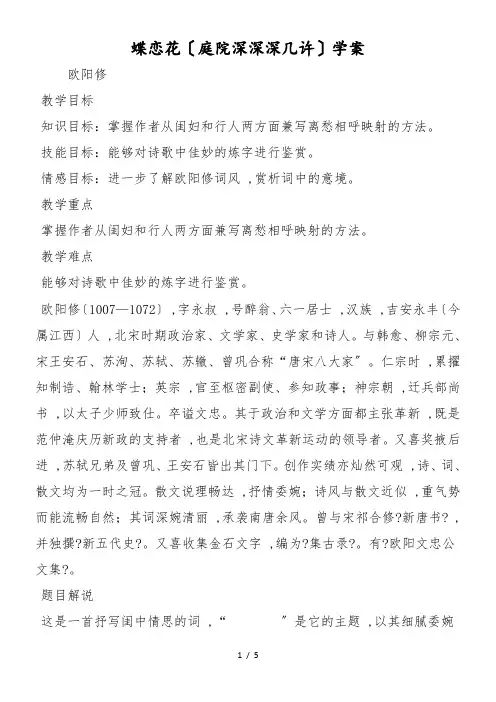 蝶恋花〔庭院深深深几许〕学案

欧阳修

教学目标

知识目标：掌握作者从闺妇和行人两方面兼写离愁相呼映射的方法。

技能目标：能够对诗歌中佳妙的炼字进行鉴赏。

情感目标：进一步了解欧阳修词风，赏析词中的意境。

教学重点

掌握作者从闺妇和行人两方面兼写离愁相呼映射的方法。

教学难点

能够对诗歌中佳妙的炼字进行鉴赏。

欧阳修〔1007—1072〕，字永叔，号醉翁、六一居士，汉族，吉安永丰〔今属江西〕人，北宋时期政治家、文学家、史学家和诗人。与韩愈、柳宗元、宋王安石、苏洵、苏轼、苏辙、曾巩合称“唐宋八大家”。仁宗时，累擢知制诰、翰林学士；英宗，官至枢密副使、参知政事；神宗朝，迁兵部尚书，以太子少师致仕。卒谥文忠。其于政治和文学方面都主张革新，既是范仲淹庆历新政的支持者，也是北宋诗文革新运动的领导者。又喜奖掖后进，苏轼兄弟及曾巩、王安石皆出其门下。创作实绩亦灿然可观，诗、词、散文均为一时之冠。散文说理畅达，抒情委婉；诗风与散文近似，重气势而能流畅自然；其词深婉清丽，承袭南唐余风。曾与宋祁合修?新唐书?，并独撰?新五代史?。又喜收集金石文字，编为?集古录?。有?欧阳文忠公文集?。

题目解说

这是一首抒写闺中情思的词，“　　　　”是它的主题，以其细腻委婉

1 / 5